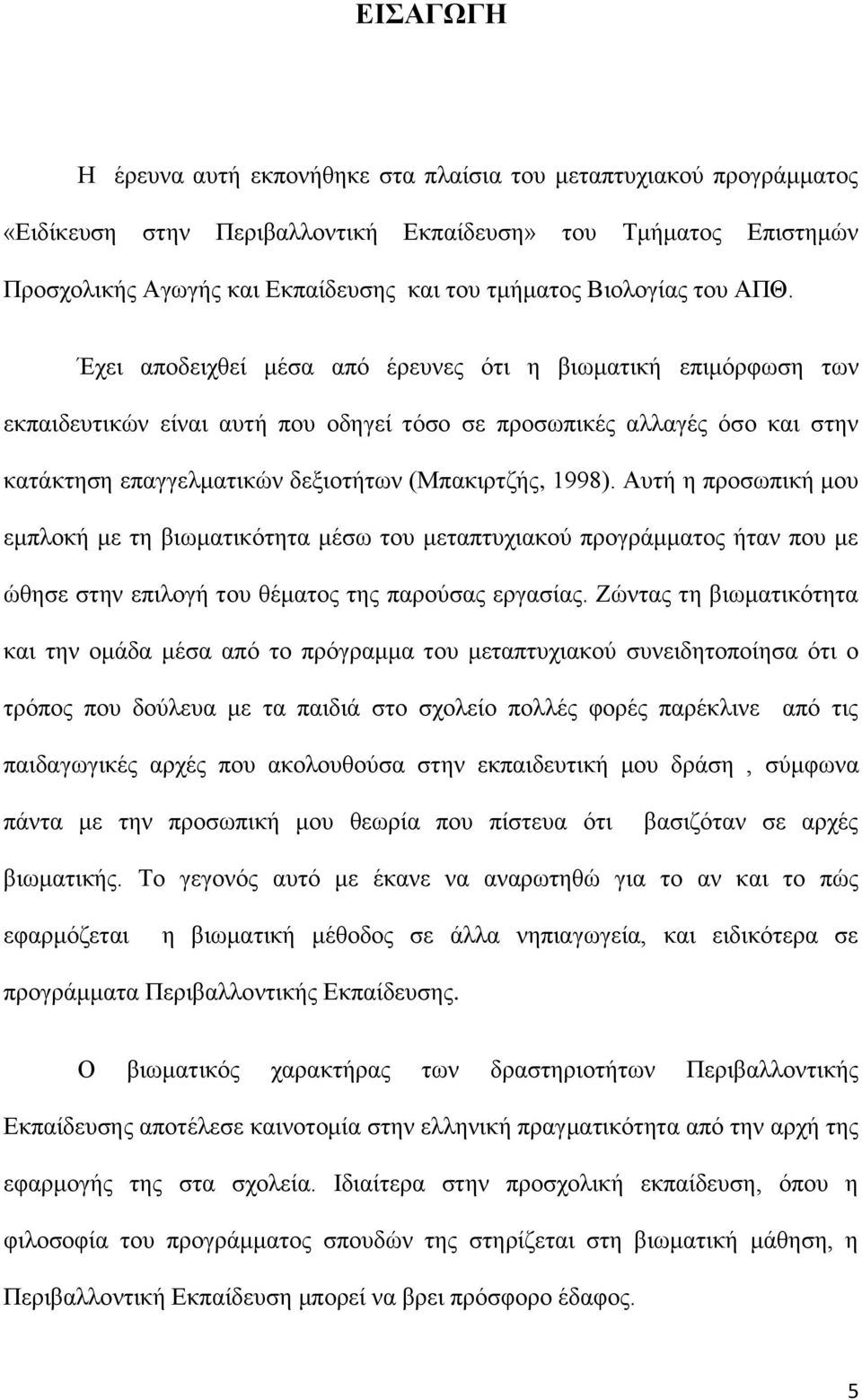 ΕΙΣΑΓΩΓΗ

Η έρευνα αυτή εκπονήθηκε στα πλαίσια του μεταπτυχιακού προγράμματος «Ειδίκευση στην Περιβαλλοντική Εκπαίδευση» του Τμήματος Επιστημών Προσχολικής Αγωγής και Εκπαίδευσης και του τμήματος Βιολογίας του ΑΠΘ.

Έχει αποδειχθεί μέσα από έρευνες ότι η βιωματική επιμόρφωση των εκπαιδευτικών είναι αυτή που οδηγεί τόσο σε προσωπικές αλλαγές όσο και στην κατάκτηση επαγγελματικών δεξιοτήτων (Μπακιρτζής, 1998). Αυτή η προσωπική μου εμπλοκή με τη βιωματικότητα μέσω του μεταπτυχιακού προγράμματος ήταν που με ώθησε στην επιλογή του θέματος της παρούσας εργασίας. Ζώντας τη βιωματικότητα και την ομάδα μέσα από το πρόγραμμα του μεταπτυχιακού συνειδητοποίησα ότι ο τρόπος που δούλευα με τα παιδιά στο σχολείο πολλές φορές παρέκλινε από τις παιδαγωγικές αρχές που ακολουθούσα στην εκπαιδευτική μου δράση , σύμφωνα πάντα με την προσωπική μου θεωρία που πίστευα ότι βασιζόταν σε αρχές βιωματικής. Το γεγονός αυτό με έκανε να αναρωτηθώ για το αν και το πώς εφαρμόζεται η βιωματική μέθοδος σε άλλα νηπιαγωγεία, και ειδικότερα σε προγράμματα Περιβαλλοντικής Εκπαίδευσης.

Ο βιωματικός χαρακτήρας των δραστηριοτήτων Περιβαλλοντικής Εκπαίδευσης αποτέλεσε καινοτομία στην ελληνική πραγματικότητα από την αρχή της εφαρμογής της στα σχολεία. Ιδιαίτερα στην προσχολική εκπαίδευση, όπου η φιλοσοφία του προγράμματος σπουδών της στηρίζεται στη βιωματική μάθηση, η Περιβαλλοντική Εκπαίδευση μπορεί να βρει πρόσφορο έδαφος.

5